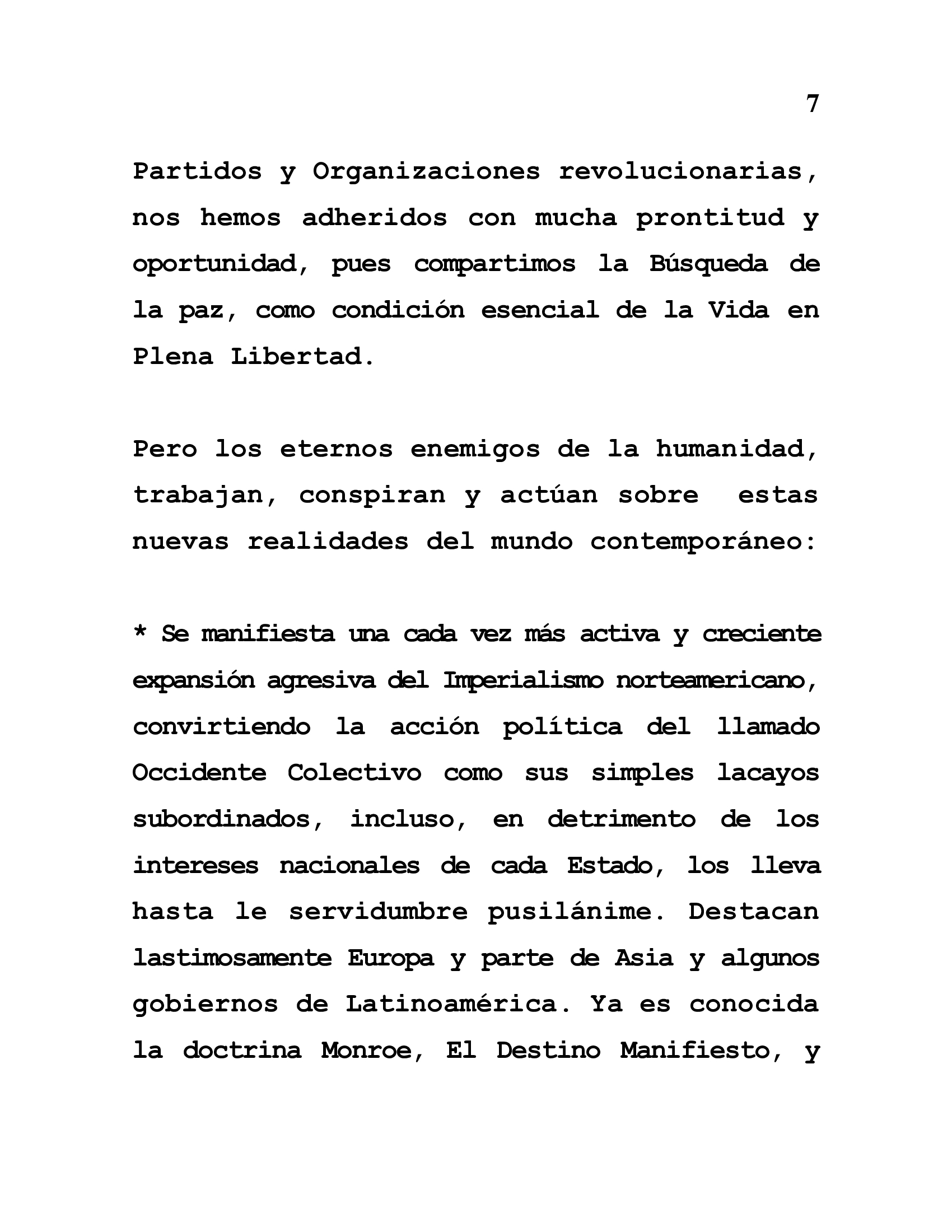 7

Partidos y Organizaciones revolucionarias, nos hemos adheridos con mucha prontitud y oportunidad, pues compartimos la Búsqueda de la paz, como condición esencial de la Vida en Plena Libertad.

Pero los eternos enemigos de la humanidad, trabajan, conspiran y actúan sobre estas nuevas realidades del mundo contemporáneo:

* Se manifiesta una cada vez más activa y creciente expansión agresiva del Imperialismo norteamericano, convirtiendo la acción política del llamado Occidente Colectivo como sus simples lacayos subordinados, incluso, en detrimento de los intereses nacionales de cada Estado, los lleva hasta le servidumbre pusilánime. Destacan lastimosamente Europa y parte de Asia y algunos gobiernos de Latinoamérica. Ya es conocida la doctrina Monroe, El Destino Manifiesto, y